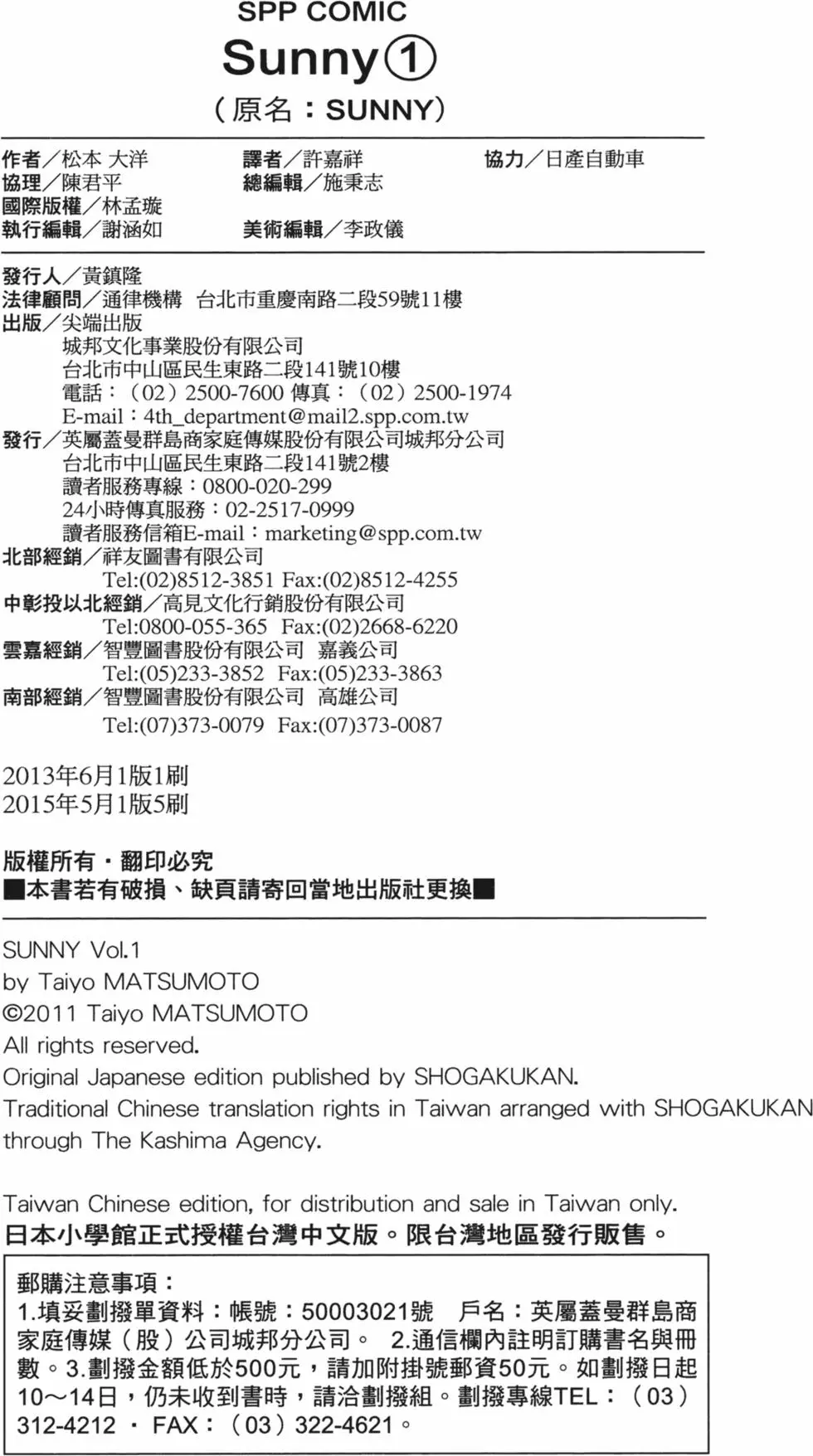 SPP COMIC
Sunny①
（原名：SUNNY）

作者／松本 大洋
協理／陳君平
國際版權／林孟璇
執行編輯／謝涵如

譯者／許嘉祥
總編輯／施秉志
美術編輯／李政儀

協力／日產自動車

發行人／黃鎮隆
法律顧問／通律機構 台北市重慶南路二段59號11樓
出版／尖端出版
城邦文化事業股份有限公司
台北市中山區民生東路二段141號10樓
電話：（02）2500-7600 傳真：（02）2500-1974
E-mail：4th_department@mail2.spp.com.tw
發行／英屬蓋曼群島商家庭傳媒股份有限公司城邦分公司
台北市中山區民生東路二段141號2樓
讀者服務專線：0800-020-299
24小時傳真服務：02-2517-0999
讀者服務信箱E-mail：marketing@spp.com.tw
北部經銷／祥友圖書有限公司
Tel:(02)8512-3851 Fax:(02)8512-4255
中彰投以北經銷／高見文化行銷股份有限公司
Tel:0800-055-365 Fax:(02)2668-6220
雲嘉經銷／智豐圖書股份有限公司 嘉義公司
Tel:(05)233-3852 Fax:(05)233-3863
南部經銷／智豐圖書股份有限公司 高雄公司
Tel:(07)373-0079 Fax:(07)373-0087

2013年6月1版1刷
2015年5月1版5刷

版權所有・翻印必究
■本書若有破損、缺頁請寄回當地出版社更換■

SUNNY Vol.1
by Taiyo MATSUMOTO
©2011 Taiyo MATSUMOTO
All rights reserved.
Original Japanese edition published by SHOGAKUKAN.
Traditional Chinese translation rights in Taiwan arranged with SHOGAKUKAN through The Kashima Agency.

Taiwan Chinese edition, for distribution and sale in Taiwan only.
日本小學館正式授權台灣中文版。限台灣地區發行販售。

郵購注意事項：
1.填妥劃撥單資料：帳號：50003021號 戶名：英屬蓋曼群島商家庭傳媒（股）公司城邦分公司。 2.通信欄內註明訂購書名與冊數。3.劃撥金額低於500元，請加附掛號郵資50元。如劃撥日起10～14日，仍未收到書時，請洽劃撥組。劃撥專線TEL：（03）312-4212 ・ FAX：（03）322-4621。